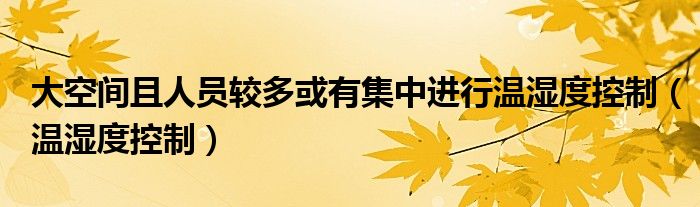 大空间且人员较多或有集中进行温湿度控制（温湿度控制）